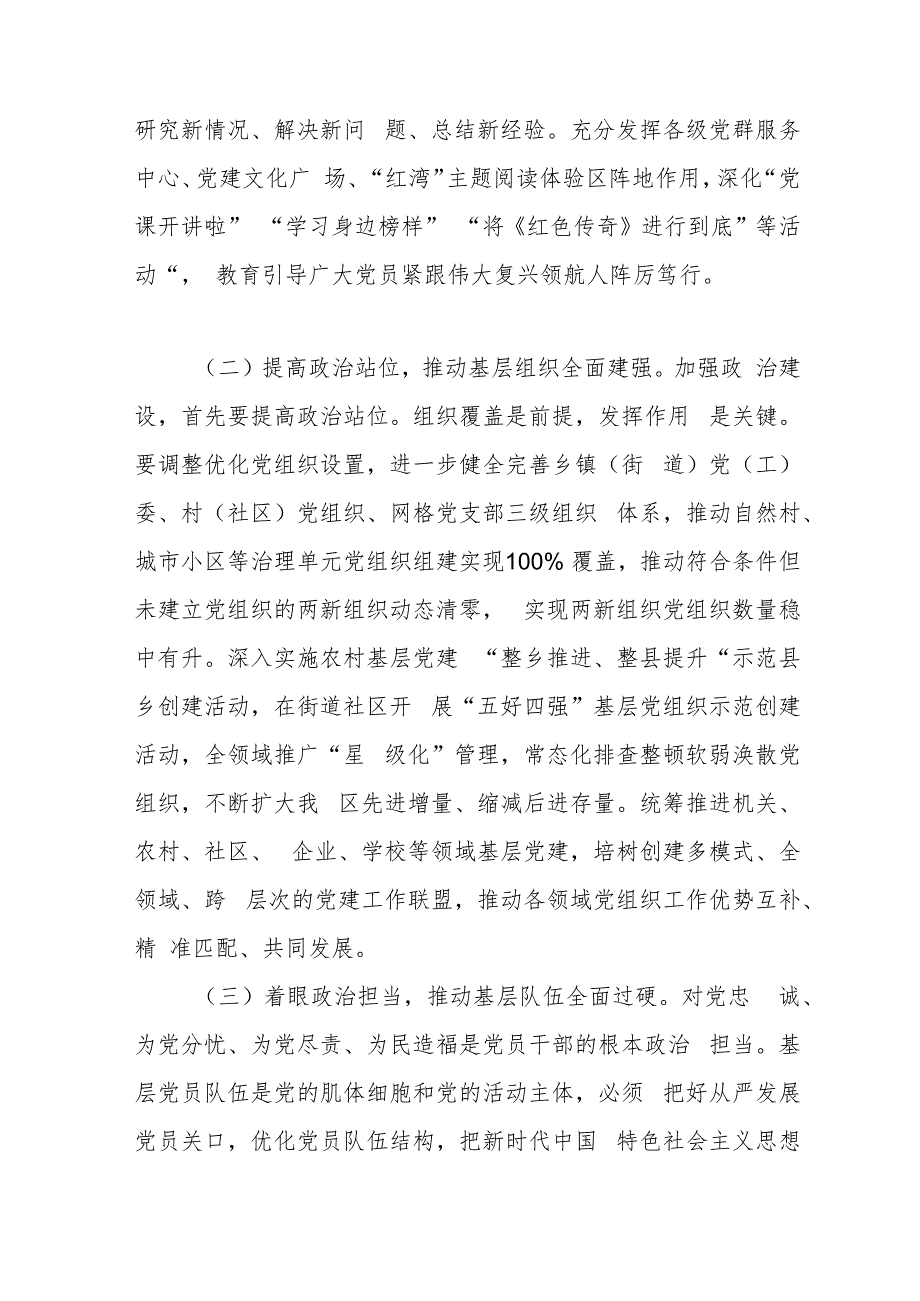 研究新情况、解决新问 题、总结新经验。充分发挥各级党群服务中心、党建文化广 场、“红湾”主题阅读体验区阵地作用，深化“党课开讲啦” “学习身边榜样” “将《红色传奇》进行到底”等活动“， 教育引导广大党员紧跟伟大复兴领航人阵厉笃行。

（二）提高政治站位，推动基层组织全面建强。加强政 治建设，首先要提高政治站位。组织覆盖是前提，发挥作用 是关键。要调整优化党组织设置，进一步健全完善乡镇（街 道）党（工）委、村（社区）党组织、网格党支部三级组织 体系，推动自然村、城市小区等治理单元党组织组建实现100% 覆盖，推动符合条件但未建立党组织的两新组织动态清零， 实现两新组织党组织数量稳中有升。深入实施农村基层党建 “整乡推进、整县提升“示范县乡创建活动，在街道社区开 展“五好四强”基层党组织示范创建活动，全领域推广“星 级化”管理，常态化排查整顿软弱涣散党组织，不断扩大我 区先进增量、缩减后进存量。统筹推进机关、农村、社区、 企业、学校等领域基层党建，培树创建多模式、全领域、跨 层次的党建工作联盟，推动各领域党组织工作优势互补、精 准匹配、共同发展。

（三）着眼政治担当，推动基层队伍全面过硬。对党忠 诚、为党分忧、为党尽责、为民造福是党员干部的根本政治 担当。基层党员队伍是党的肌体细胞和党的活动主体，必须 把好从严发展党员关口，优化党员队伍结构，把新时代中国 特色社会主义思想